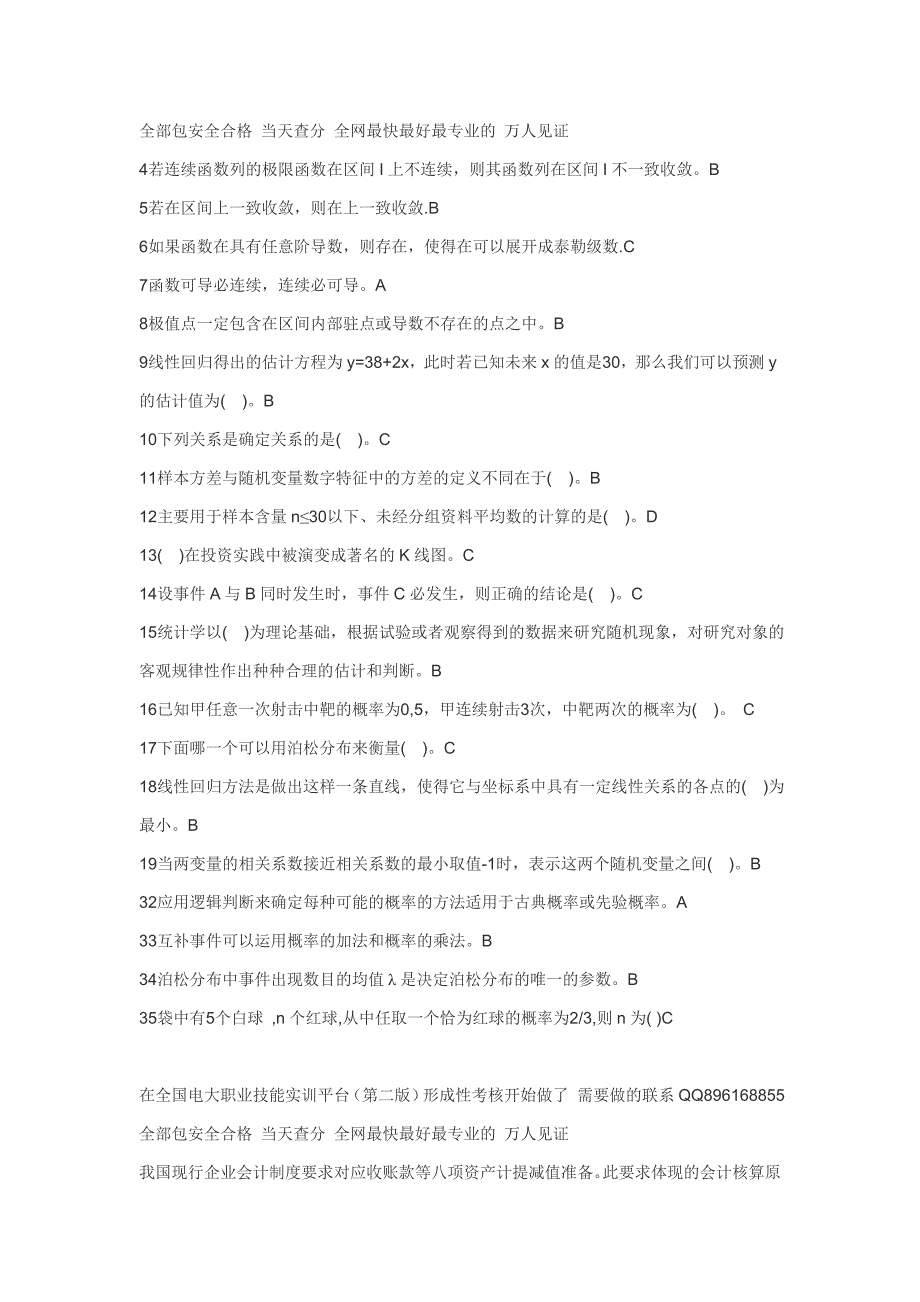 全部包安全合格 当天查分 全网最快最好最专业的 万人见证

4若连续函数列的极限函数在区间 I 上不连续，则其函数列在区间 I 不一致收敛。B

5若在区间上一致收敛，则在上一致收敛.B

6如果函数在具有任意阶导数，则存在，使得在可以展开成泰勒级数.C

7函数可导必连续，连续必可导。A

8极值点一定包含在区间内部驻点或导数不存在的点之中。B

9线性回归得出的估计方程为 y=38+2x，此时若已知未来 x 的值是30，那么我们可以预测 y 的估计值为( )。B

10下列关系是确定关系的是( )。C

11样本方差与随机变量数字特征中的方差的定义不同在于( )。B

12主要用于样本含量 n≤30以下、未经分组资料平均数的计算的是( )。D

13( )在投资实践中被演变成著名的 K 线图。C

14设事件 A 与 B 同时发生时，事件 C 必发生，则正确的结论是( )。C

15统计学以( )为理论基础，根据试验或者观察得到的数据来研究随机现象，对研究对象的客观规律性作出种种合理的估计和判断。B

16已知甲任意一次射击中靶的概率为0,5，甲连续射击3次，中靶两次的概率为( )。 C

17下面哪一个可以用泊松分布来衡量( )。C

18线性回归方法是做出这样一条直线，使得它与坐标系中具有一定线性关系的各点的( )为最小。B

19当两变量的相关系数接近相关系数的最小取值-1时，表示这两个随机变量之间( )。B

32应用逻辑判断来确定每种可能的概率的方法适用于古典概率或先验概率。A

33互补事件可以运用概率的加法和概率的乘法。B

34泊松分布中事件出现数目的均值 λ 是决定泊松分布的唯一的参数。B

35袋中有5个白球 ,n 个红球,从中任取一个恰为红球的概率为2/3,则 n 为( )C

在全国电大职业技能实训平台（第二版）形成性考核开始做了 需要做的联系 QQ896168855
全部包安全合格 当天查分 全网最快最好最专业的 万人见证

我国现行企业会计制度要求对应收账款等八项资产计提减值准备。此要求体现的会计核算原